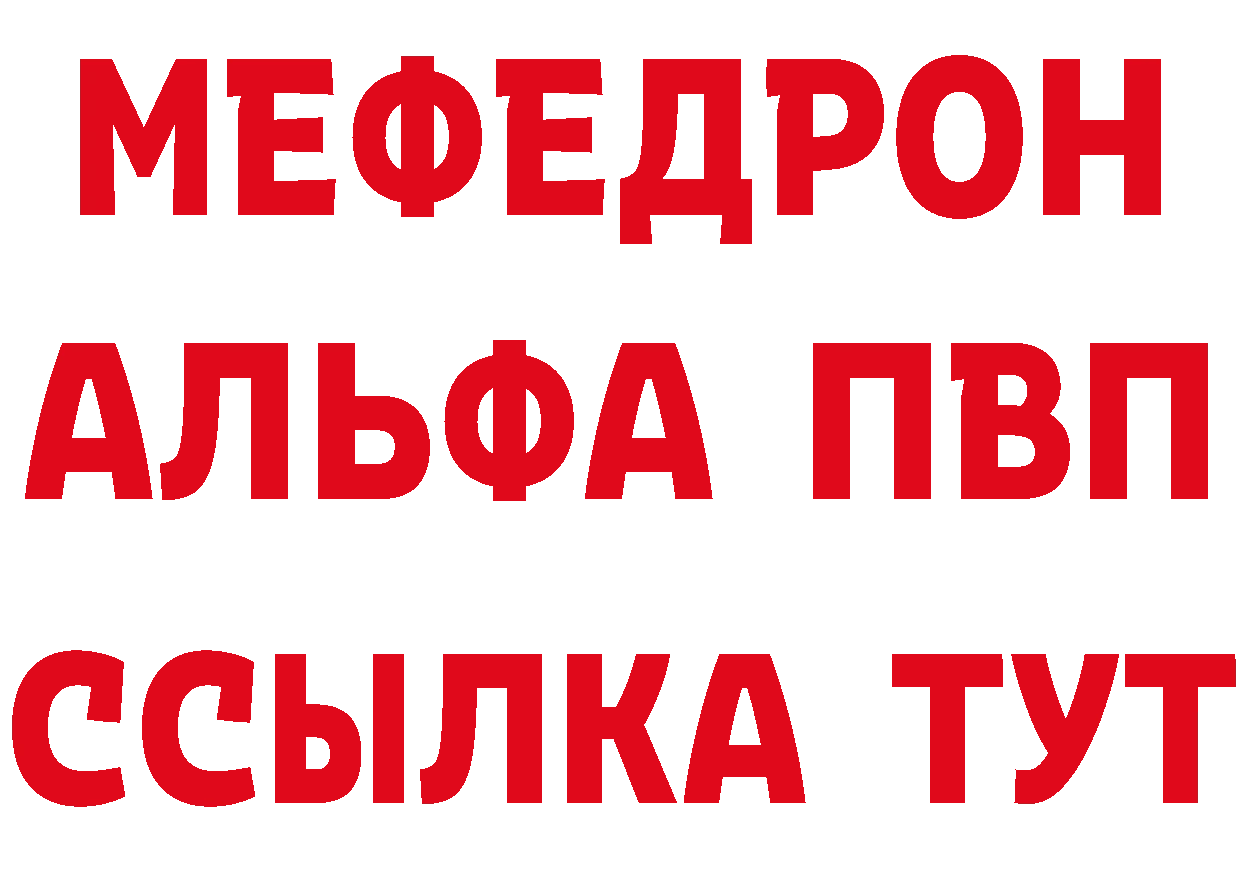 МЕФЕДРОН
АЛЬФА ПВП
ССЫЛКА ТУТ